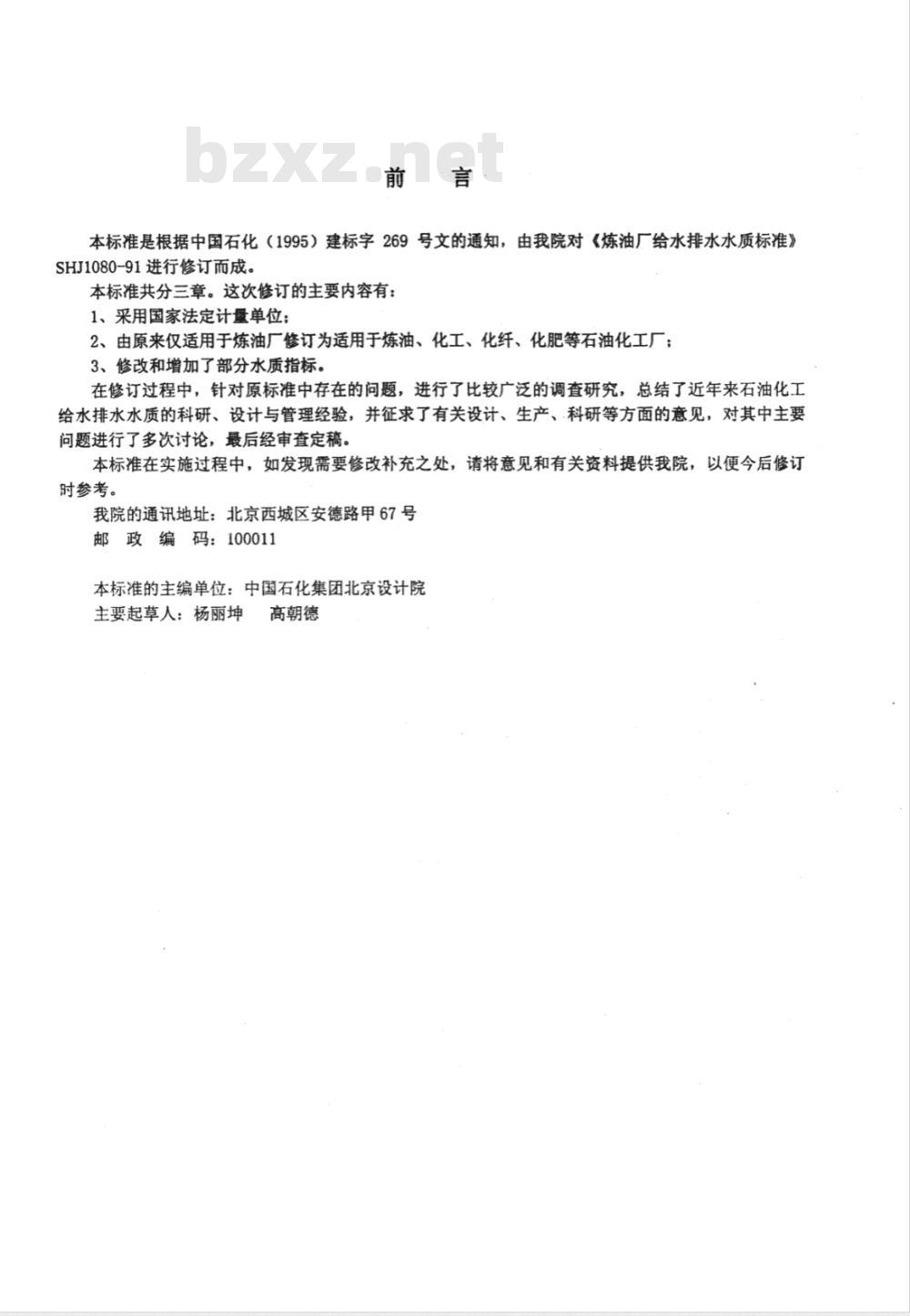 bzxz.net

前　言

本标准是根据中国石化（1995）建标字 269 号文的通知，由我院对《炼油厂给水排水水质标准》SHJ1080-91 进行修订而成。

本标准共分三章。这次修订的主要内容有：

1、采用国家法定计量单位；

2、由原来仅适用于炼油厂修订为适用于炼油、化工、化纤、化肥等石油化工厂；

3、修改和增加了部分水质指标。

在修订过程中，针对原标准中存在的问题，进行了比较广泛的调查研究，总结了近年来石油化工给水排水水质的科研、设计与管理经验，并征求了有关设计、生产、科研等方面的意见，对其中主要问题进行了多次讨论，最后经审查定稿。

本标准在实施过程中，如发现需要修改补充之处，请将意见和有关资料提供我院，以便今后修订时参考。

我院的通讯地址：北京西城区安德路甲 67 号

邮　政　编　码：100011

本标准的主编单位：中国石化集团北京设计院

主要起草人：杨丽坤　　高朝德